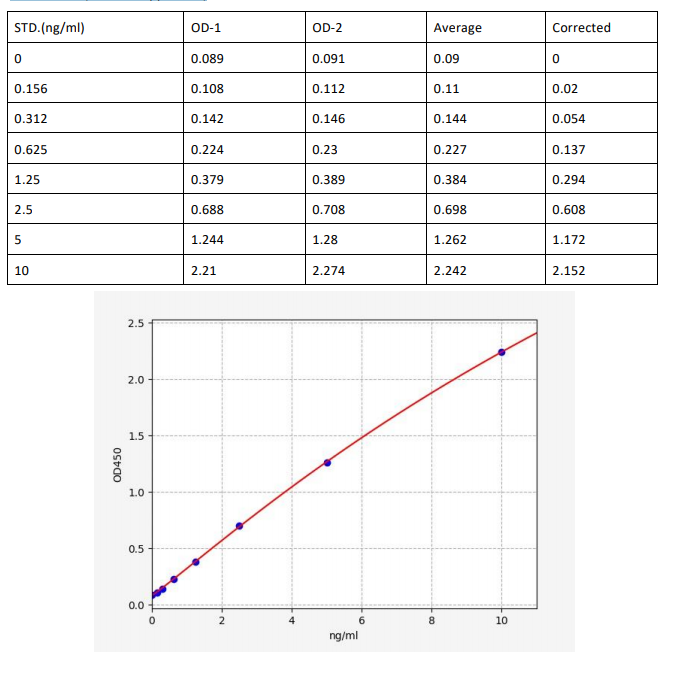 | STD.(ng/ml) | OD-1 | OD-2 | Average | Corrected |
|---|---|---|---|---|
| 0 | 0.089 | 0.091 | 0.09 | 0 |
| 0.156 | 0.108 | 0.112 | 0.11 | 0.02 |
| 0.312 | 0.142 | 0.146 | 0.144 | 0.054 |
| 0.625 | 0.224 | 0.23 | 0.227 | 0.137 |
| 1.25 | 0.379 | 0.389 | 0.384 | 0.294 |
| 2.5 | 0.688 | 0.708 | 0.698 | 0.608 |
| 5 | 1.244 | 1.28 | 1.262 | 1.172 |
| 10 | 2.21 | 2.274 | 2.242 | 2.152 |

2.5
2.0
1.5
1.0
0.5
0.0
OD450
0
2
4
6
8
10
ng/ml